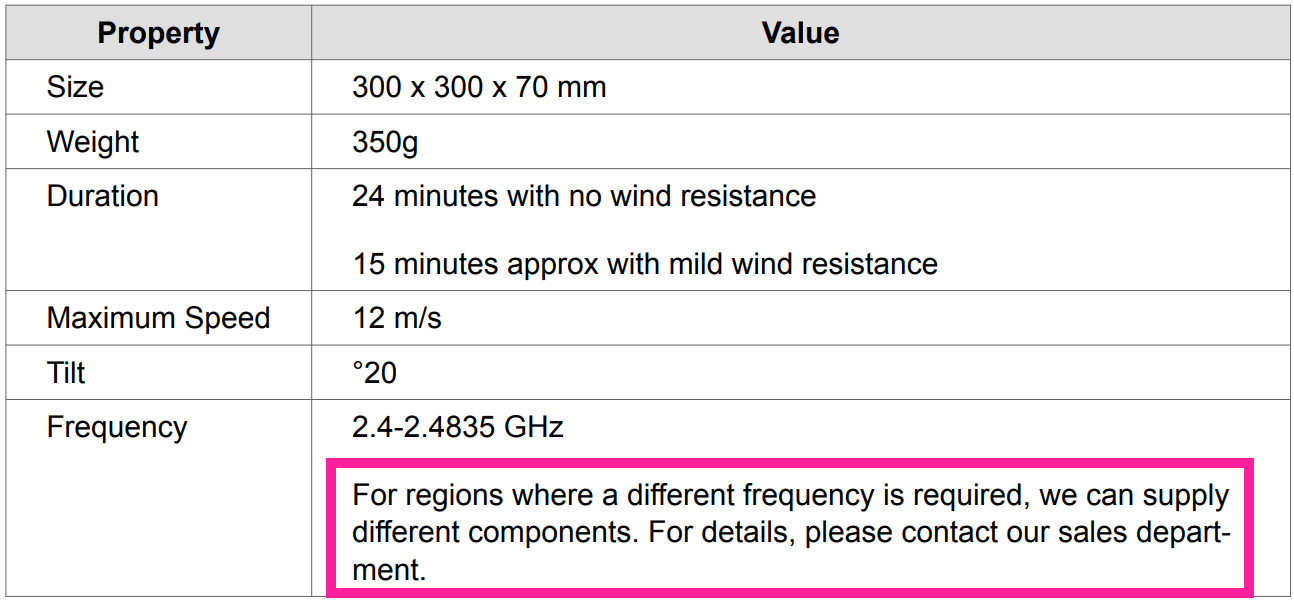 | Property | Value |
|---|---|
| Size | 300 x 300 x 70 mm |
| Weight | 350g |
| Duration | 24 minutes with no wind resistance<br><br>15 minutes approx with mild wind resistance |
| Maximum Speed | 12 m/s |
| Tilt | °20 |
| Frequency | 2.4-2.4835 GHz<br><br>For regions where a different frequency is required, we can supply different components. For details, please contact our sales department. |